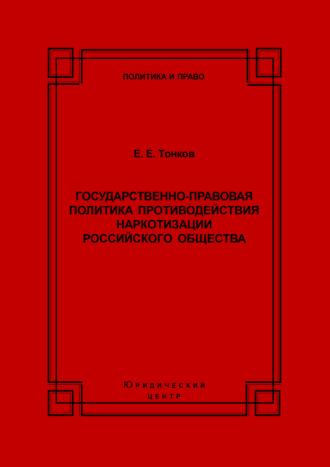 ПОЛИТИКА И ПРАВО

Е. Е. Тонков

ГОСУДАРСТВЕННО-ПРАВОВАЯ ПОЛИТИКА ПРОТИВОДЕЙСТВИЯ НАРКОТИЗАЦИИ РОССИЙСКОГО ОБЩЕСТВА

ЮРИДИЧЕСКИЙ ЦЕНТР